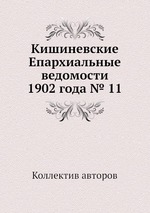 Кишиневские Епархиальные ведомости 1902 года № 11

Коллектив авторов